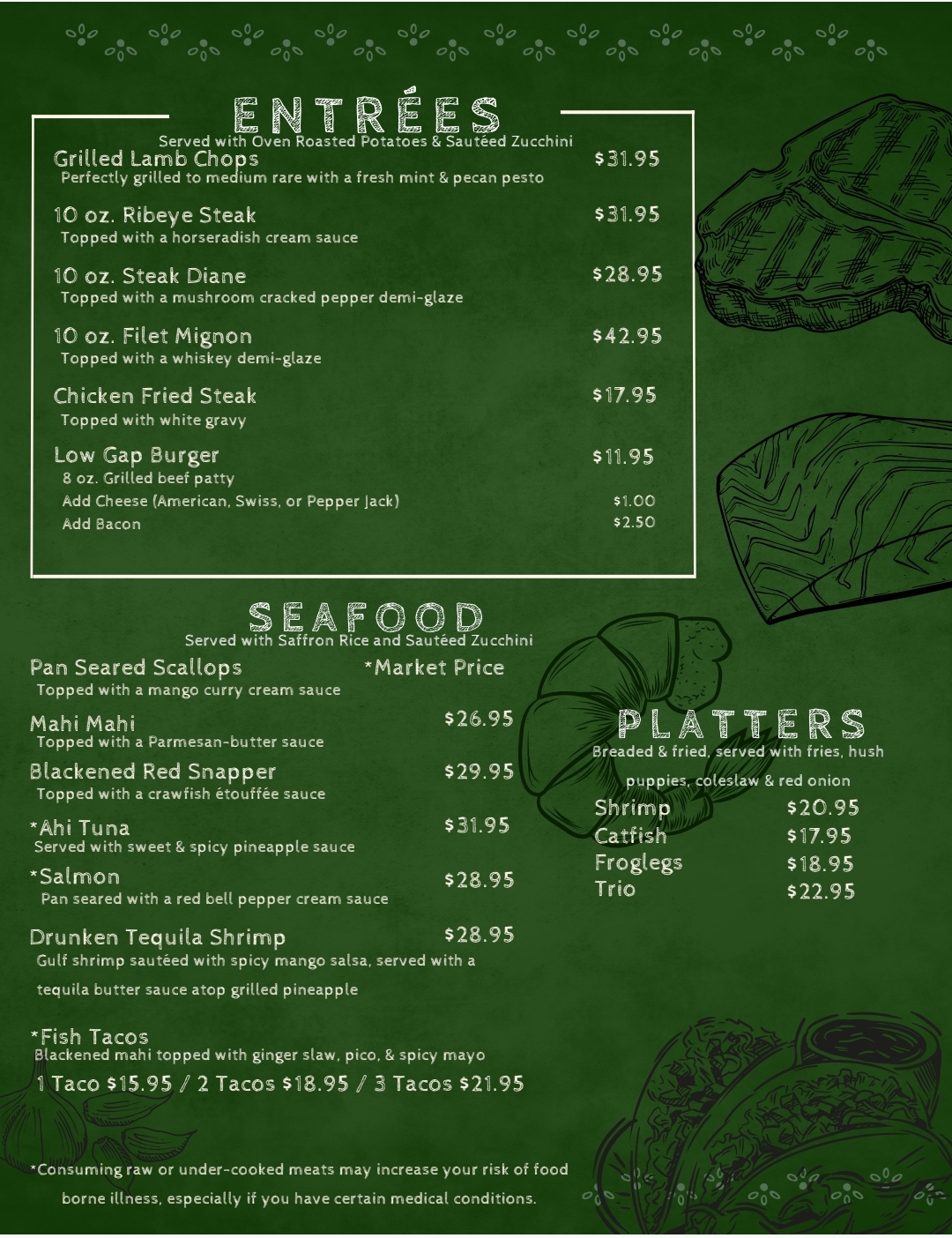 ENTRÉES
Served with Oven Roasted Potatoes & Sautéed Zucchini

Grilled Lamb Chops $31.95
Perfectly grilled to medium rare with a fresh mint & pecan pesto

10 oz. Ribeye Steak $31.95
Topped with a horseradish cream sauce

10 oz. Steak Diane $28.95
Topped with a mushroom cracked pepper demi-glaze

10 oz. Filet Mignon $42.95
Topped with a whiskey demi-glaze

Chicken Fried Steak $17.95
Topped with white gravy

Low Gap Burger $11.95
8 oz. Grilled beef patty
Add Cheese (American, Swiss, or Pepper Jack) $1.00
Add Bacon $2.50

SEAFOOD
Served with Saffron Rice and Sautéed Zucchini

Pan Seared Scallops *Market Price
Topped with a mango curry cream sauce

Mahi Mahi $26.95
Topped with a Parmesan-butter sauce

Blackened Red Snapper $29.95
Topped with a crawfish étouffée sauce

*Ahi Tuna $31.95
Served with sweet & spicy pineapple sauce

*Salmon $28.95
Pan seared with a red bell pepper cream sauce

Drunken Tequila Shrimp $28.95
Gulf shrimp sautéed with spicy mango salsa, served with a tequila butter sauce atop grilled pineapple

*Fish Tacos
Blackened mahi topped with ginger slaw, pico, & spicy mayo
1 Taco $15.95 / 2 Tacos $18.95 / 3 Tacos $21.95

*Consuming raw or under-cooked meats may increase your risk of food borne illness, especially if you have certain medical conditions.

PLATTERS
Breaded & fried, served with fries, hush puppies, coleslaw & red onion

Shrimp $20.95
Catfish $17.95
Froglegs $18.95
Trio $22.95